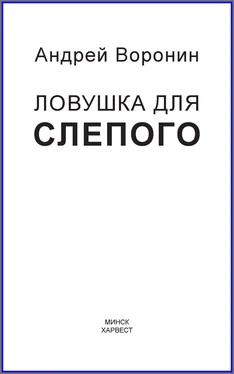 Андрей Воронин

ЛОВУШКА ДЛЯ
СЛЕПОГО

МИНСК
ХАРВЕСТ